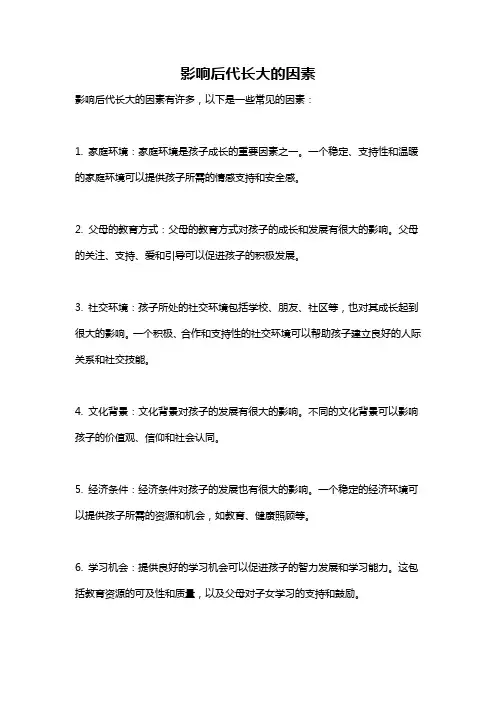 影响后代长大的因素

影响后代长大的因素有许多，以下是一些常见的因素：

1. 家庭环境：家庭环境是孩子成长的重要因素之一。一个稳定、支持性和温暖的家庭环境可以提供孩子所需的情感支持和安全感。

2. 父母的教育方式：父母的教育方式对孩子的成长和发展有很大的影响。父母的关注、支持、爱和引导可以促进孩子的积极发展。

3. 社交环境：孩子所处的社交环境包括学校、朋友、社区等，也对其成长起到很大的影响。一个积极、合作和支持性的社交环境可以帮助孩子建立良好的人际关系和社交技能。

4. 文化背景：文化背景对孩子的发展有很大的影响。不同的文化背景可以影响孩子的价值观、信仰和社会认同。

5. 经济条件：经济条件对孩子的发展也有很大的影响。一个稳定的经济环境可以提供孩子所需的资源和机会，如教育、健康照顾等。

6. 学习机会：提供良好的学习机会可以促进孩子的智力发展和学习能力。这包括教育资源的可及性和质量，以及父母对子女学习的支持和鼓励。